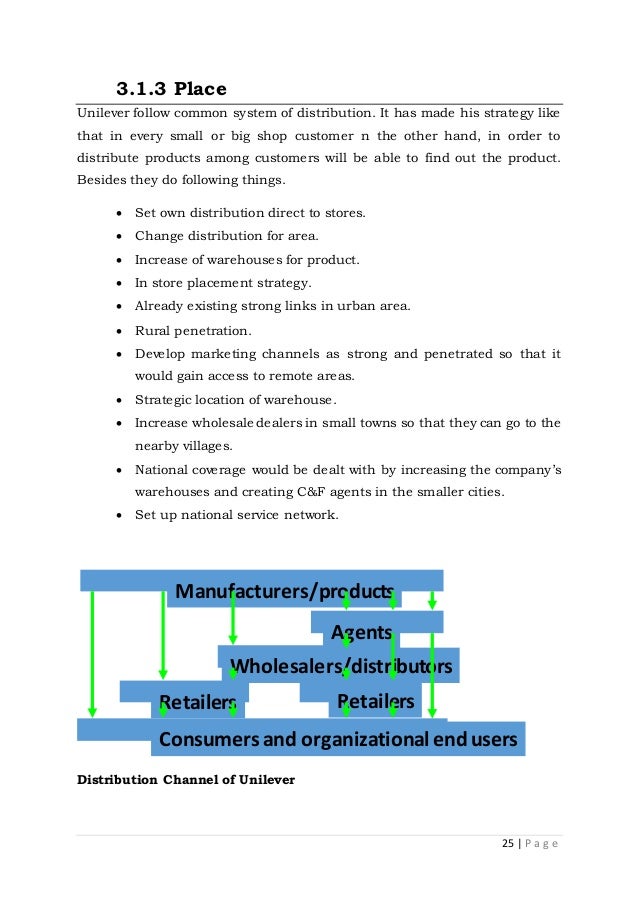 3.1.3 Place

Unilever follow common system of distribution. It has made his strategy like that in every small or big shop customer n the other hand, in order to distribute products among customers will be able to find out the product. Besides they do following things.

- Set own distribution direct to stores.
- Change distribution for area.
- Increase of warehouses for product.
- In store placement strategy.
- Already existing strong links in urban area.
- Rural penetration.
- Develop marketing channels as strong and penetrated so that it would gain access to remote areas.
- Strategic location of warehouse.
- Increase wholesale dealers in small towns so that they can go to the nearby villages.
- National coverage would be dealt with by increasing the company's warehouses and creating C&F agents in the smaller cities.
- Set up national service network.

Manufacturers/products

Agents

Wholesalers/distributors

Retailers

Retailers

Consumers and organizational end users

Distribution Channel of Unilever

25 | P a g e